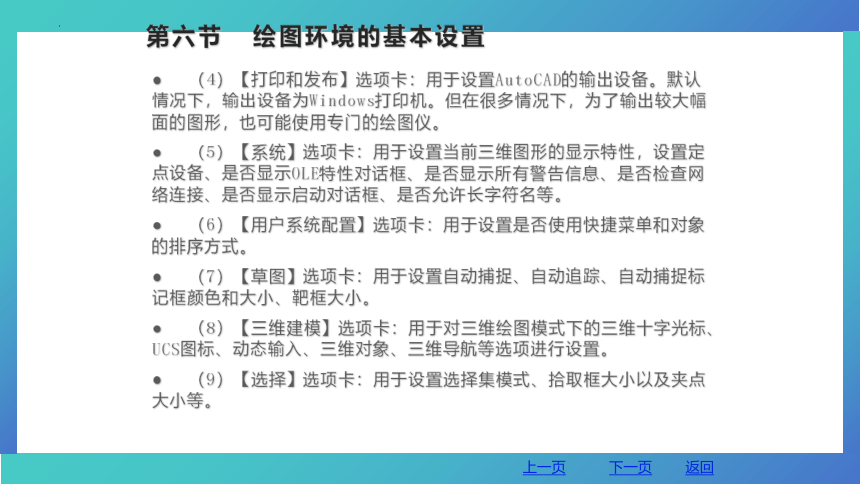 第六节　绘图环境的基本设置

● （4）【打印和发布】选项卡：用于设置AutoCAD的输出设备。默认情况下，输出设备为Windows打印机。但在很多情况下，为了输出较大幅面的图形，也可能使用专门的绘图仪。

● （5）【系统】选项卡：用于设置当前三维图形的显示特性，设置定点设备、是否显示OLE特性对话框、是否显示所有警告信息、是否检查网络连接、是否显示启动对话框、是否允许长字符名等。

● （6）【用户系统配置】选项卡：用于设置是否使用快捷菜单和对象的排序方式。

● （7）【草图】选项卡：用于设置自动捕捉、自动追踪、自动捕捉标记框颜色和大小、靶框大小。

● （8）【三维建模】选项卡：用于对三维绘图模式下的三维十字光标、UCS图标、动态输入、三维对象、三维导航等选项进行设置。

● （9）【选择】选项卡：用于设置选择集模式、拾取框大小以及夹点大小等。

上一页　下一页　返回